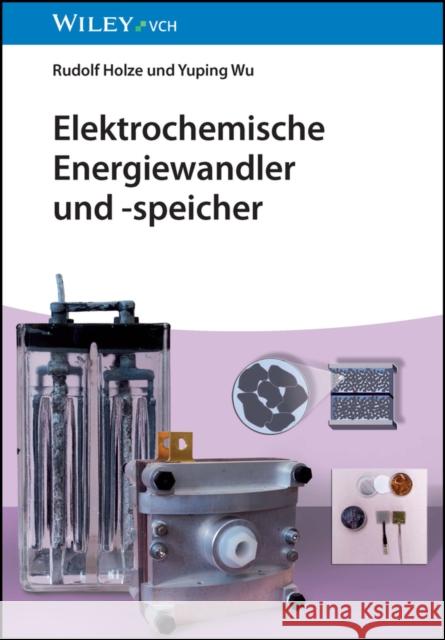 WILEY VCH

Rudolf Holze und Yuping Wu

Elektrochemische Energiewandler und -speicher

Kraina Książek